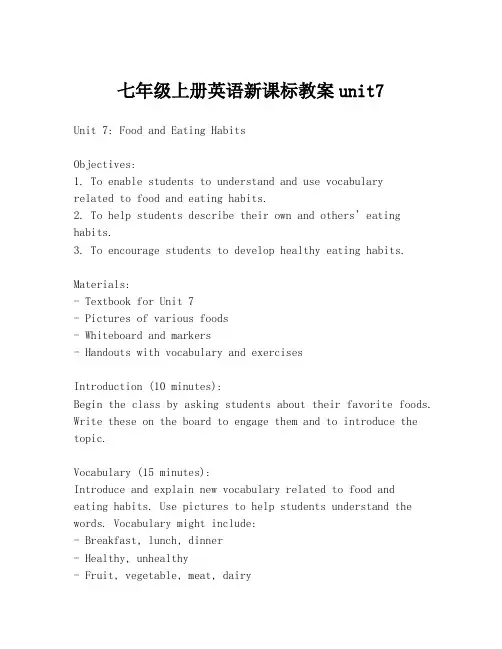 七年级上册英语新课标教案unit7

Unit 7: Food and Eating Habits

Objectives:
1. To enable students to understand and use vocabulary related to food and eating habits.
2. To help students describe their own and others' eating habits.
3. To encourage students to develop healthy eating habits.

Materials:
- Textbook for Unit 7
- Pictures of various foods
- Whiteboard and markers
- Handouts with vocabulary and exercises

Introduction (10 minutes):
Begin the class by asking students about their favorite foods. Write these on the board to engage them and to introduce the topic.

Vocabulary (15 minutes):
Introduce and explain new vocabulary related to food and eating habits. Use pictures to help students understand the words. Vocabulary might include:
- Breakfast, lunch, dinner
- Healthy, unhealthy
- Fruit, vegetable, meat, dairy